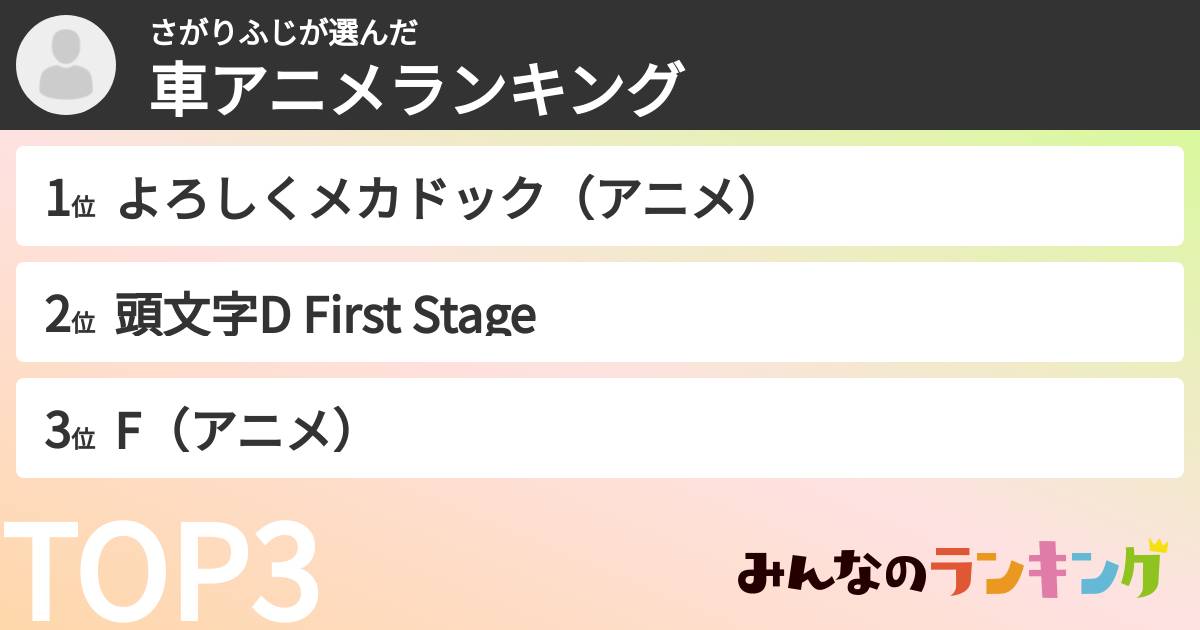 さがりふじが選んだ
車アニメランキング

1位 よろしくメカドック（アニメ）

2位 頭文字D First Stage

3位 F（アニメ）

TOP3

みんなのランキング